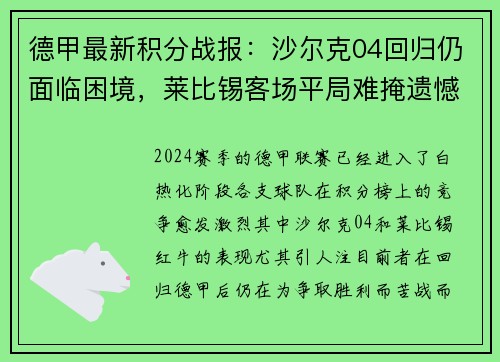 德甲最新积分战报：沙尔克04回归仍面临困境，莱比锡客场平局难掩遗憾

2024赛季的德甲联赛已经进入了白热化阶段各支球队在积分榜上的竞争愈发激烈其中沙尔克04和莱比锡红牛的表现尤其引人注目前者在回归德甲后仍在为争取胜利而苦战而